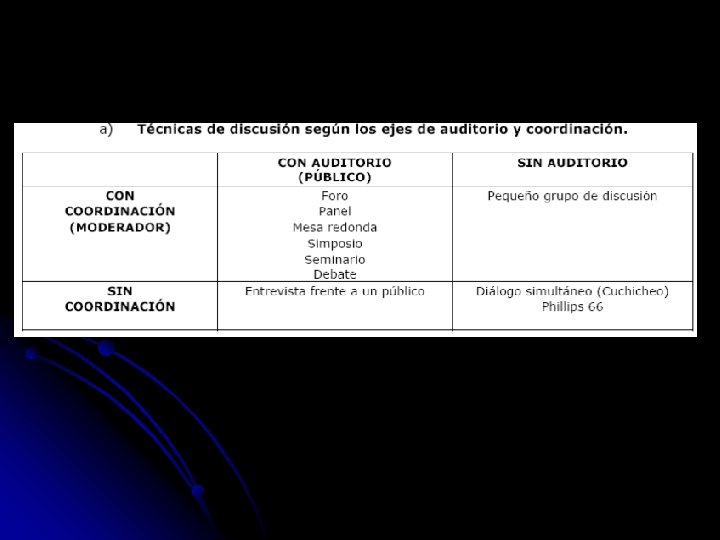 a) Técnicas de discusión según los ejes de auditorio y coordinación.

|  | CON AUDITORIO (PÚBLICO) | SIN AUDITORIO |
|---|---|---|
| CON COORDINACIÓN (MODERADOR) | Foro Panel Mesa redonda Simposio Seminario Debate | Pequeño grupo de discusión |
| SIN COORDINACIÓN | Entrevista frente a un público | Diálogo simultáneo (Cuchicheo) Phillips 66 |